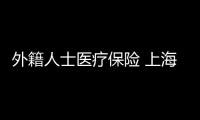 外籍人士医疗保险 上海